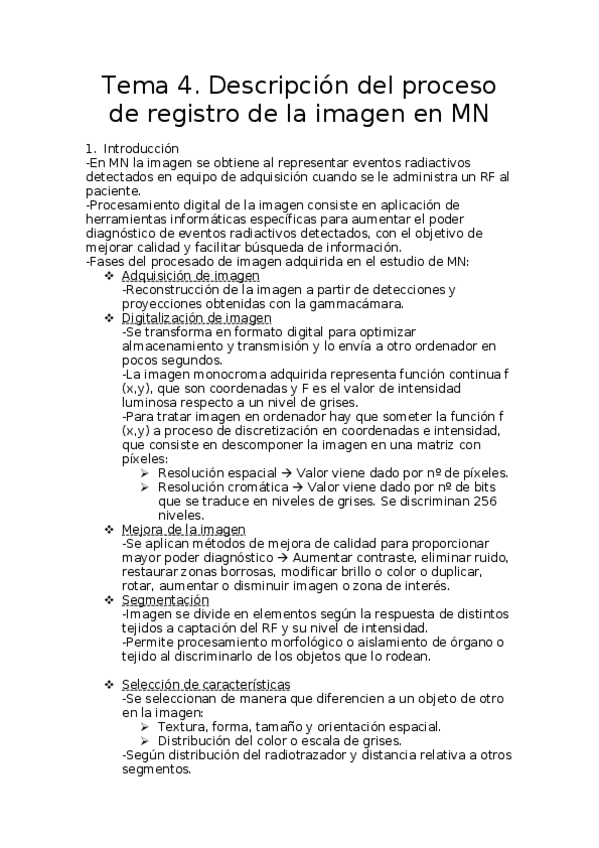 Tema 4. Descripción del proceso de registro de la imagen en MN

1. Introducción
-En MN la imagen se obtiene al representar eventos radiactivos detectados en equipo de adquisición cuando se le administra un RF al paciente.
-Procesamiento digital de la imagen consiste en aplicación de herramientas informáticas específicas para aumentar el poder diagnóstico de eventos radiactivos detectados, con el objetivo de mejorar calidad y facilitar búsqueda de información.
-Fases del procesado de imagen adquirida en el estudio de MN:
❖ Adquisición de imagen
-Reconstrucción de la imagen a partir de detecciones y proyecciones obtenidas con la gammacámara.
❖ Digitalización de imagen
-Se transforma en formato digital para optimizar almacenamiento y transmisión y lo envía a otro ordenador en pocos segundos.
-La imagen monocroma adquirida representa función continua f (x,y), que son coordenadas y F es el valor de intensidad luminosa respecto a un nivel de grises.
-Para tratar imagen en ordenador hay que someter la función f (x,y) a proceso de discretización en coordenadas e intensidad, que consiste en descomponer la imagen en una matriz con píxeles:
➢ Resolución espacial → Valor viene dado por nº de píxeles.
➢ Resolución cromática → Valor viene dado por nº de bits que se traduce en niveles de grises. Se discriminan 256 niveles.
❖ Mejora de la imagen
-Se aplican métodos de mejora de calidad para proporcionar mayor poder diagnóstico → Aumentar contraste, eliminar ruido, restaurar zonas borrosas, modificar brillo o color o duplicar, rotar, aumentar o disminuir imagen o zona de interés.
❖ Segmentación
-Imagen se divide en elementos según la respuesta de distintos tejidos a captación del RF y su nivel de intensidad.
-Permite procesamiento morfológico o aislamiento de órgano o tejido al discriminarlo de los objetos que lo rodean.

❖ Selección de características
-Se seleccionan de manera que diferencien a un objeto de otro en la imagen:
➢ Textura, forma, tamaño y orientación espacial.
➢ Distribución del color o escala de grises.
-Según distribución del radiotrazador y distancia relativa a otros segmentos.